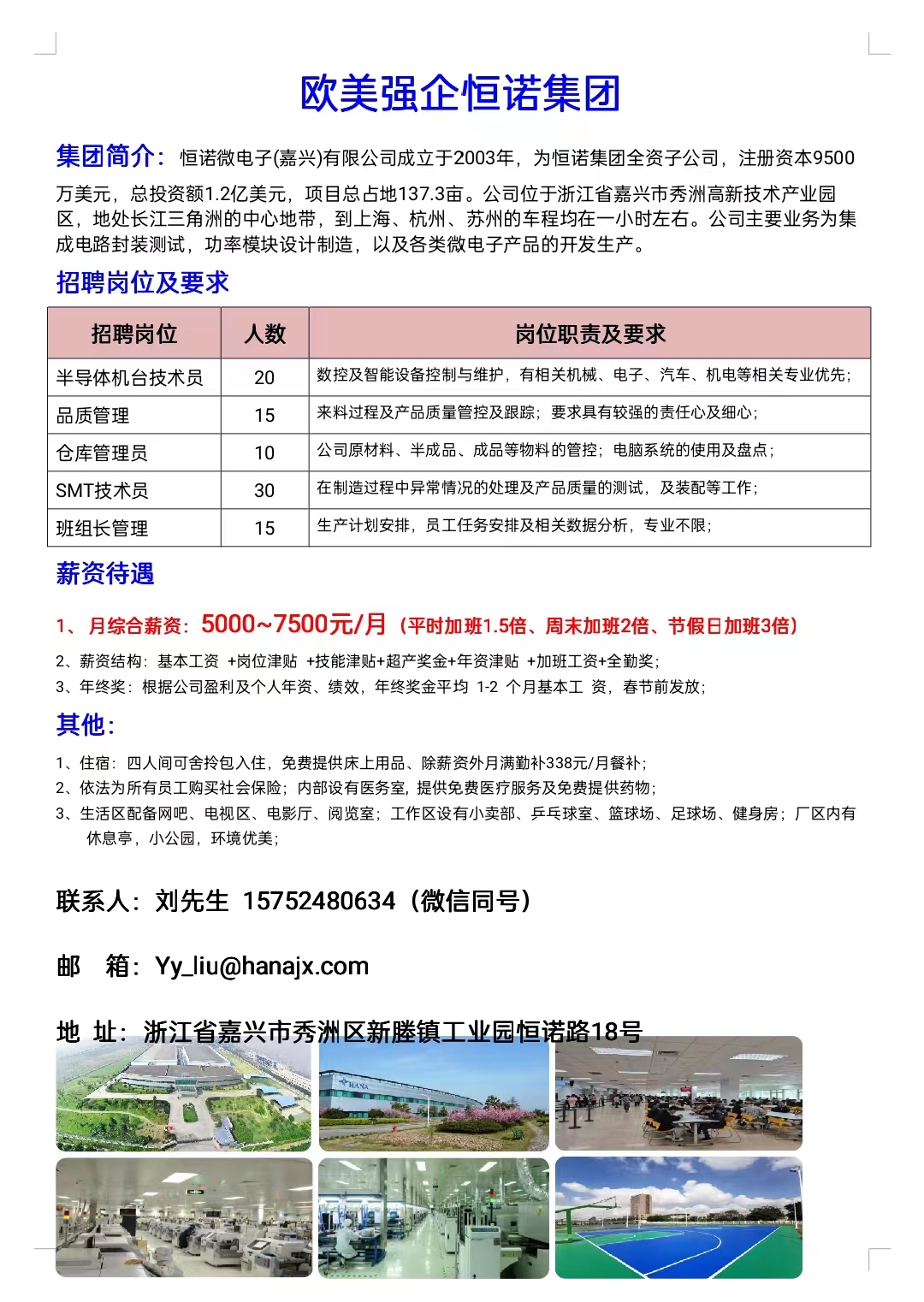 欧美强企恒诺集团

集团简介：恒诺微电子(嘉兴)有限公司成立于2003年，为恒诺集团全资子公司，注册资本9500万美元，总投资额1.2亿美元，项目总占地137.3亩。公司位于浙江省嘉兴市秀洲高新技术产业园区，地处长江三角洲的中心地带，到上海、杭州、苏州的车程均在一小时左右。公司主要业务为集成电路封装测试，功率模块设计制造，以及各类微电子产品的开发生产。

招聘岗位及要求

| 招聘岗位 | 人数 | 岗位职责及要求 |
|---|---|---|
| 半导体机台技术员 | 20 | 数控及智能设备控制与维护，有相关机械、电子、汽车、机电等相关专业优先； |
| 品质管理 | 15 | 来料过程及产品质量管控及跟踪；要求具有较强的责任心及细心； |
| 仓库管理员 | 10 | 公司原材料、半成品、成品等物料的管控；电脑系统的使用及盘点； |
| SMT技术员 | 30 | 在制造过程中异常情况的处理及产品质量的测试，及装配等工作； |
| 班组长管理 | 15 | 生产计划安排，员工任务安排及相关数据分析，专业不限； |

薪资待遇

1、月综合薪资：5000~7500元/月（平时加班1.5倍、周末加班2倍、节假日加班3倍）
2、薪资结构：基本工资 +岗位津贴 +技能津贴+超产奖金+年资津贴 +加班工资+全勤奖；
3、年终奖：根据公司盈利及个人年资、绩效，年终奖金平均 1-2 个月基本工 资，春节前发放；

其他：

1、住宿：四人间可舍拎包入住，免费提供床上用品、除薪资外月满勤补338元/月餐补；
2、依法为所有员工购买社会保险；内部设有医务室，提供免费医疗服务及免费提供药物；
3、生活区配备网吧、电视区、电影厅、阅览室；工作区设有小卖部、乒乓球室、篮球场、足球场、健身房；厂区内有休息亭，小公园，环境优美；

联系人：刘先生 15752480634（微信同号）

邮 箱：Yy_liu@hanajx.com

地 址：浙江省嘉兴市秀洲区新塍镇工业园恒诺路18号

HANA